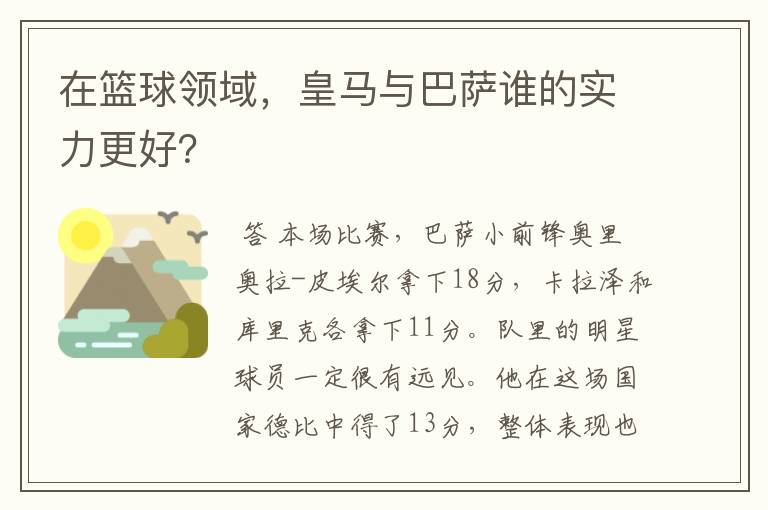 在篮球领域，皇马与巴萨谁的实力更好?

答 本场比赛，巴萨小前锋奥里奥拉-皮埃尔拿下18分，卡拉泽和库里克各拿下11分。队里的明星球员一定很有远见。他在这场国家德比中得了13分，整体表现也